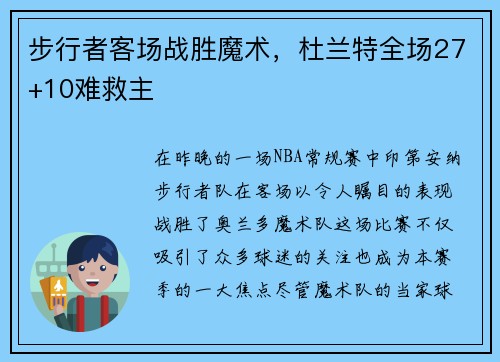 步行者客场战胜魔术，杜兰特全场27+10难救主

在昨晚的一场NBA常规赛中印第安纳步行者队在客场以令人瞩目的表现战胜了奥兰多魔术队这场比赛不仅吸引了众多球迷的关注也成为本赛季的一大焦点尽管魔术队的当家球